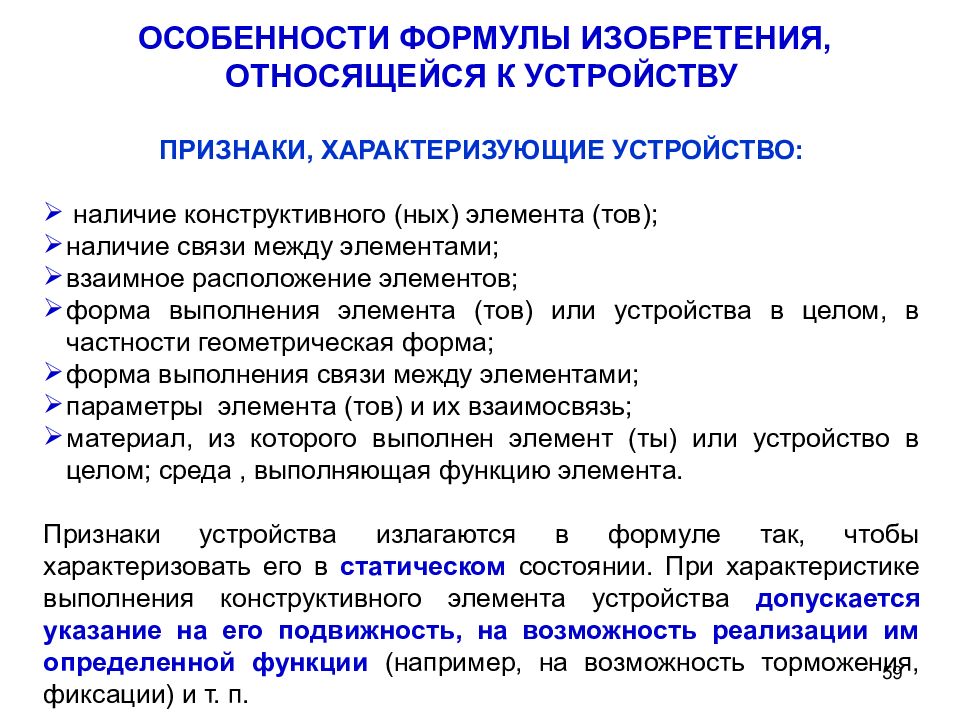 ОСОБЕННОСТИ ФОРМУЛЫ ИЗОБРЕТЕНИЯ, ОТНОСЯЩЕЙСЯ К УСТРОЙСТВУ

ПРИЗНАКИ, ХАРАКТЕРИЗУЮЩИЕ УСТРОЙСТВО:

➢ наличие конструктивного (ных) элемента (тов);
➢ наличие связи между элементами;
➢ взаимное расположение элементов;
➢ форма выполнения элемента (тов) или устройства в целом, в частности геометрическая форма;
➢ форма выполнения связи между элементами;
➢ параметры элемента (тов) и их взаимосвязь;
➢ материал, из которого выполнен элемент (ты) или устройство в целом; среда , выполняющая функцию элемента.

Признаки устройства излагаются в формуле так, чтобы характеризовать его в статическом состоянии. При характеристике выполнения конструктивного элемента устройства допускается указание на его подвижность, на возможность реализации им определенной функции (например, на возможность торможения, фиксации) и т. п.

59